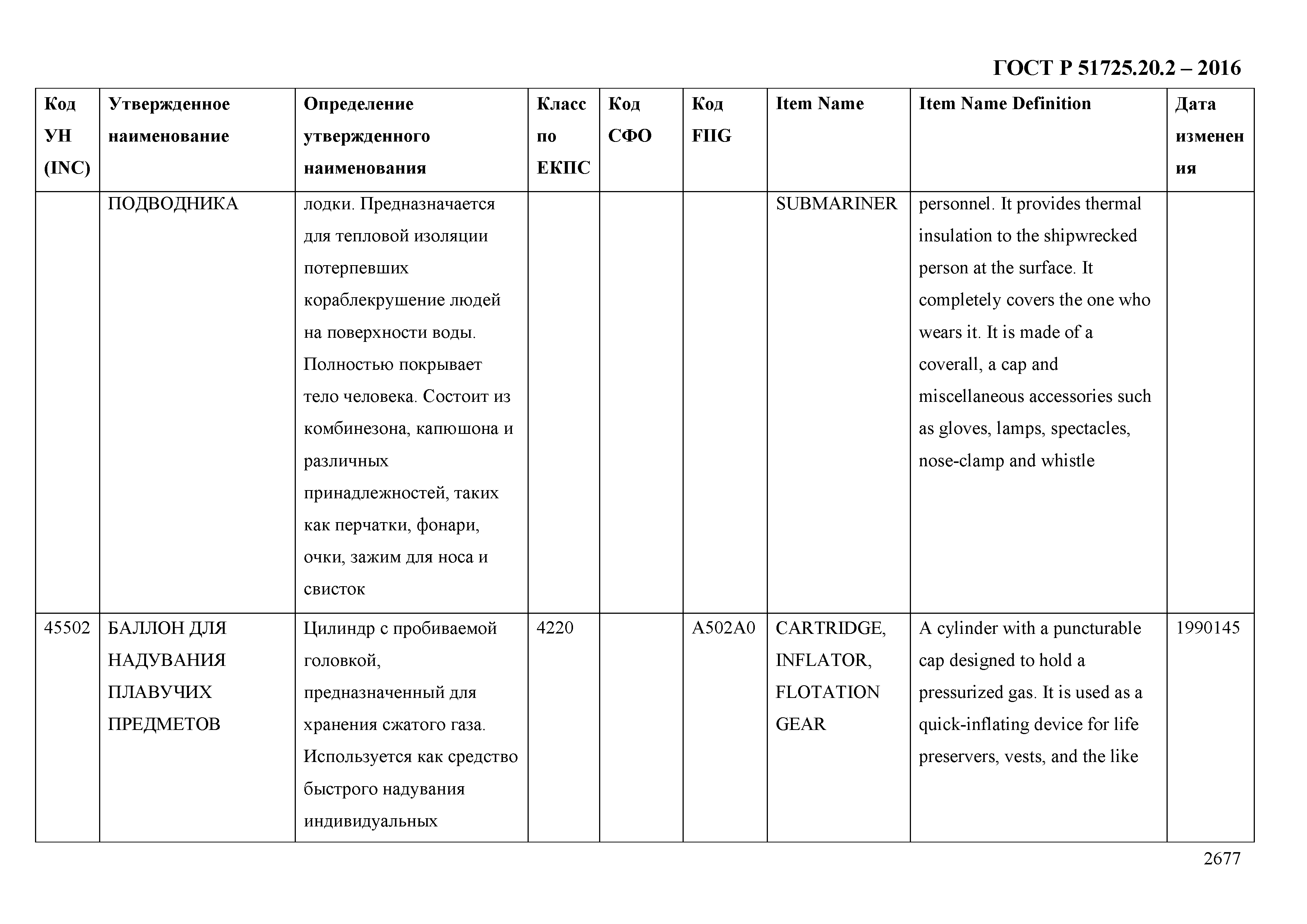 ГОСТ Р 51725.20.2 – 2016

| Код УН (INC) | Утвержденное наименование | Определение утвержденного наименования | Класс по ЕКПС | Код СФО | Код FIIG | Item Name | Item Name Definition | Дата изменения |
|---|---|---|---|---|---|---|---|---|
| | ПОДВОДНИКА | лодки. Предназначается для тепловой изоляции потерпевших кораблекрушение людей на поверхности воды. Полностью покрывает тело человека. Состоит из комбинезона, капюшона и различных принадлежностей, таких как перчатки, фонари, очки, зажим для носа и свисток | | | | SUBMARINER | personnel. It provides thermal insulation to the shipwrecked person at the surface. It completely covers the one who wears it. It is made of a coverall, a cap and miscellaneous accessories such as gloves, lamps, spectacles, nose-clamp and whistle | |
| 45502 | БАЛЛОН ДЛЯ НАДУВАНИЯ ПЛАВУЧИХ ПРЕДМЕТОВ | Цилиндр с пробиваемой головкой, предназначенный для хранения сжатого газа. Используется как средство быстрого надувания индивидуальных | 4220 | | A502A0 | CARTRIDGE, INFLATOR, FLOTATION GEAR | A cylinder with a puncturable cap designed to hold a pressurized gas. It is used as a quick-inflating device for life preservers, vests, and the like | 1990145 |

2677